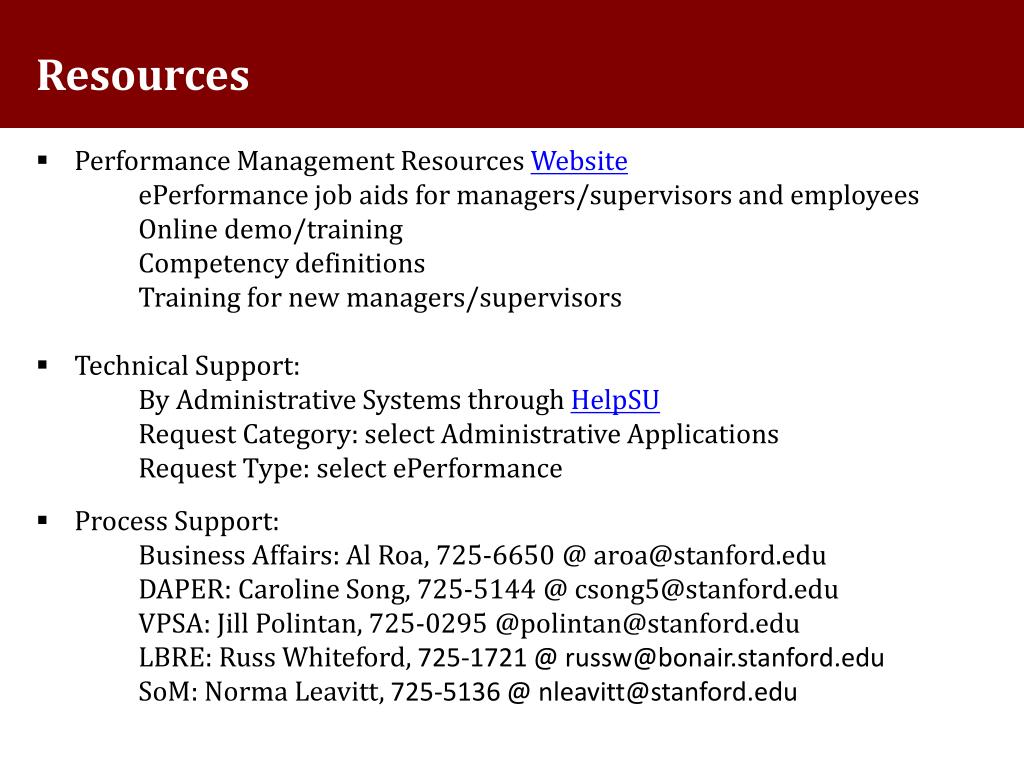 Resources

▪ Performance Management Resources Website
ePerformance job aids for managers/supervisors and employees
Online demo/training
Competency definitions
Training for new managers/supervisors

▪ Technical Support:
By Administrative Systems through HelpSU
Request Category: select Administrative Applications
Request Type: select ePerformance

▪ Process Support:
Business Affairs: Al Roa, 725-6650 @ aroa@stanford.edu
DAPER: Caroline Song, 725-5144 @ csong5@stanford.edu
VPSA: Jill Polintan, 725-0295 @polintan@stanford.edu
LBRE: Russ Whiteford, 725-1721 @ russw@bonair.stanford.edu
SoM: Norma Leavitt, 725-5136 @ nleavitt@stanford.edu